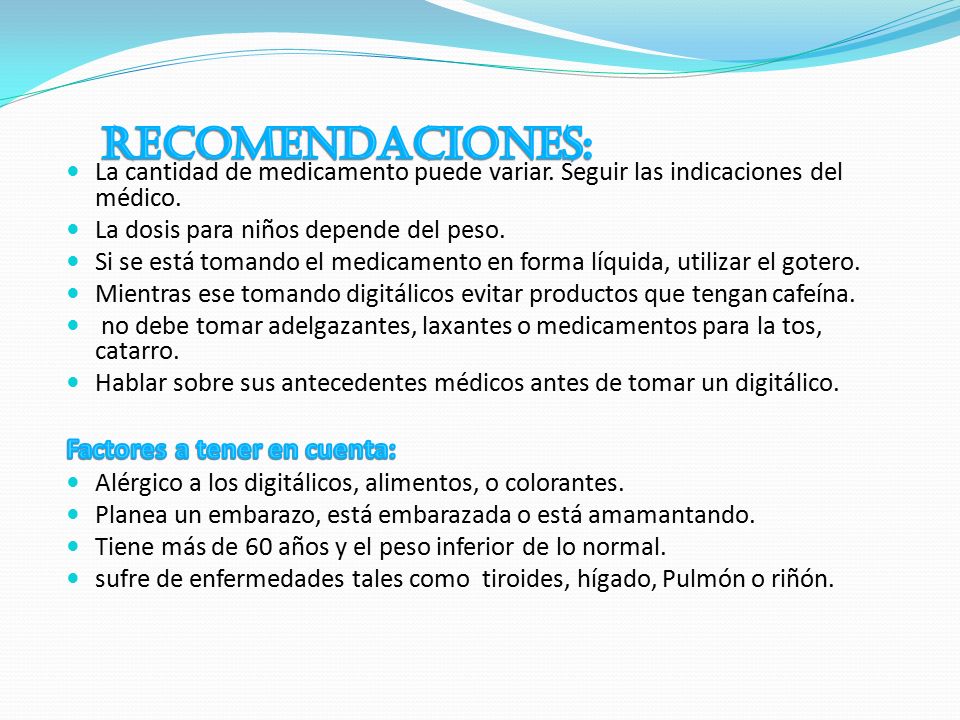 RECOMENDACIONES:

- La cantidad de medicamento puede variar. Seguir las indicaciones del médico.
- La dosis para niños depende del peso.
- Si se está tomando el medicamento en forma líquida, utilizar el gotero.
- Mientras ese tomando digitálicos evitar productos que tengan cafeína.
- no debe tomar adelgazantes, laxantes o medicamentos para la tos, catarro.
- Hablar sobre sus antecedentes médicos antes de tomar un digitálico.

Factores a tener en cuenta:

- Alérgico a los digitálicos, alimentos, o colorantes.
- Planea un embarazo, está embarazada o está amamantando.
- Tiene más de 60 años y el peso inferior de lo normal.
- sufre de enfermedades tales como tiroides, hígado, Pulmón o riñón.